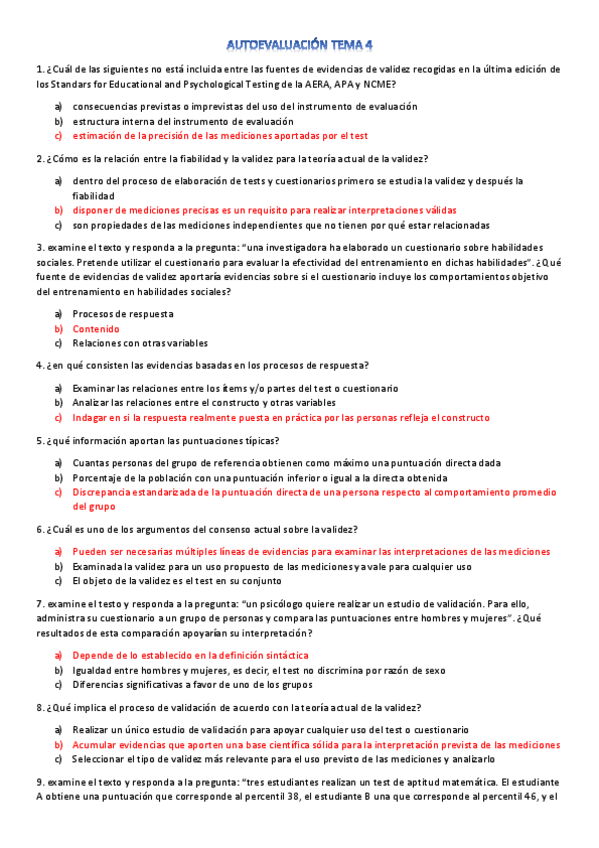 AUTOEVALUACIÓN TEMA 4

1. ¿Cuál de las siguientes no está incluida entre las fuentes de evidencias de validez recogidas en la última edición de los Standars for Educational and Psychological Testing de la AERA, APA y NCME?

a) consecuencias previstas o imprevistas del uso del instrumento de evaluación
b) estructura interna del instrumento de evaluación
c) estimación de la precisión de las mediciones aportadas por el test

2. ¿Cómo es la relación entre la fiabilidad y la validez para la teoría actual de la validez?

a) dentro del proceso de elaboración de tests y cuestionarios primero se estudia la validez y después la fiabilidad
b) disponer de mediciones precisas es un requisito para realizar interpretaciones válidas
c) son propiedades de las mediciones independientes que no tienen por qué estar relacionadas

3. examine el texto y responda a la pregunta: "una investigadora ha elaborado un cuestionario sobre habilidades sociales. Pretende utilizar el cuestionario para evaluar la efectividad del entrenamiento en dichas habilidades". ¿Qué fuente de evidencias de validez aportaría evidencias sobre si el cuestionario incluye los comportamientos objetivo del entrenamiento en habilidades sociales?

a) Procesos de respuesta
b) Contenido
c) Relaciones con otras variables

4. ¿en qué consisten las evidencias basadas en los procesos de respuesta?

a) Examinar las relaciones entre los ítems y/o partes del test o cuestionario
b) Analizar las relaciones entre el constructo y otras variables
c) Indagar en si la respuesta realmente puesta en práctica por las personas refleja el constructo

5. ¿qué información aportan las puntuaciones típicas?

a) Cuantas personas del grupo de referencia obtienen como máximo una puntuación directa dada
b) Porcentaje de la población con una puntuación inferior o igual a la directa obtenida
c) Discrepancia estandarizada de la puntuación directa de una persona respecto al comportamiento promedio del grupo

6. ¿Cuál es uno de los argumentos del consenso actual sobre la validez?

a) Pueden ser necesarias múltiples líneas de evidencias para examinar las interpretaciones de las mediciones
b) Examinada la validez para un uso propuesto de las mediciones ya vale para cualquier uso
c) El objeto de la validez es el test en su conjunto

7. examine el texto y responda a la pregunta: "un psicólogo quiere realizar un estudio de validación. Para ello, administra su cuestionario a un grupo de personas y compara las puntuaciones entre hombres y mujeres". ¿Qué resultados de esta comparación apoyarían su interpretación?

a) Depende de lo establecido en la definición sintáctica
b) Igualdad entre hombres y mujeres, es decir, el test no discrimina por razón de sexo
c) Diferencias significativas a favor de uno de los grupos

8. ¿Qué implica el proceso de validación de acuerdo con la teoría actual de la validez?

a) Realizar un único estudio de validación para apoyar cualquier uso del test o cuestionario
b) Acumular evidencias que aporten una base científica sólida para la interpretación prevista de las mediciones
c) Seleccionar el tipo de validez más relevante para el uso previsto de las mediciones y analizarlo

9. examine el texto y responda a la pregunta: "tres estudiantes realizan un test de aptitud matemática. El estudiante A obtiene una puntuación que corresponde al percentil 38, el estudiante B una que corresponde al percentil 46, y el